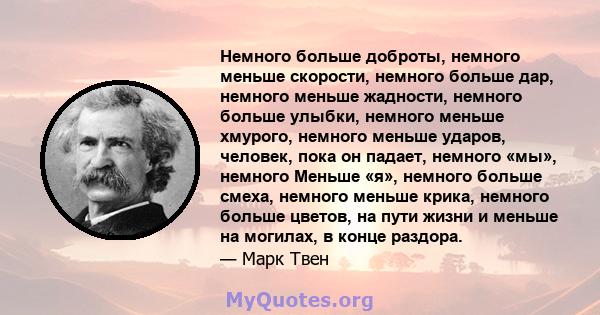 Немного больше доброты, немного меньше скорости, немного больше дар, немного меньше жадности, немного больше улыбки, немного меньше хмурого, немного меньше ударов, человек, пока он падает, немного «мы», немного Меньше «я», немного больше смеха, немного меньше крика, немного больше цветов, на пути жизни и меньше на могилах, в конце раздора.
— Марк Твен

MyQuotes.org